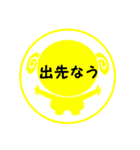 出先なう